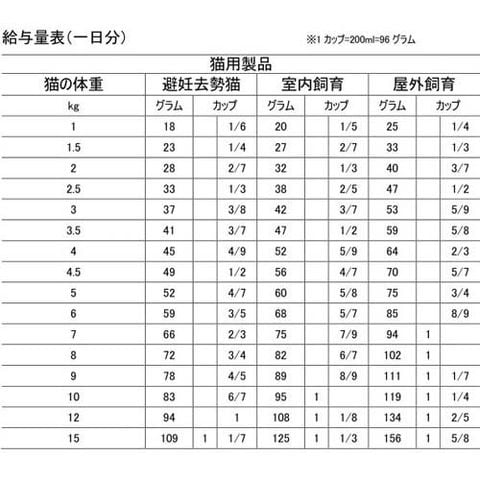 給与量表（一日分）

※1 カップ=200ml=96 グラム

猫用製品

| 猫の体重 | 避妊去勢猫 | | | 室内飼育 | | | 屋外飼育 | | |
|---|---|---|---|---|---|---|---|---|---|
| kg | グラム | カップ | | グラム | カップ | | グラム | カップ | |
| 1 | 18 | | 1/6 | 20 | | 1/5 | 25 | | 1/4 |
| 1.5 | 23 | | 1/4 | 27 | | 2/7 | 33 | | 1/3 |
| 2 | 28 | | 2/7 | 32 | | 1/3 | 40 | | 3/7 |
| 2.5 | 33 | | 1/3 | 38 | | 2/5 | 47 | | 1/2 |
| 3 | 37 | | 3/8 | 42 | | 3/7 | 53 | | 5/9 |
| 3.5 | 41 | | 3/7 | 47 | | 1/2 | 59 | | 5/8 |
| 4 | 45 | | 4/9 | 52 | | 5/9 | 64 | | 2/3 |
| 4.5 | 49 | | 1/2 | 56 | | 4/7 | 70 | | 5/7 |
| 5 | 52 | | 4/7 | 60 | | 5/8 | 75 | | 3/4 |
| 6 | 59 | | 3/5 | 68 | | 5/7 | 85 | | 8/9 |
| 7 | 66 | | 2/3 | 75 | | 7/9 | 94 | 1 | |
| 8 | 72 | | 3/4 | 82 | | 6/7 | 102 | 1 | |
| 9 | 78 | | 4/5 | 89 | | 8/9 | 111 | 1 | 1/7 |
| 10 | 83 | | 6/7 | 95 | 1 | | 119 | 1 | 1/4 |
| 12 | 94 | | 1 | 108 | 1 | 1/8 | 134 | 1 | 2/5 |
| 15 | 109 | 1 | 1/7 | 125 | 1 | 1/3 | 156 | 1 | 5/8 |